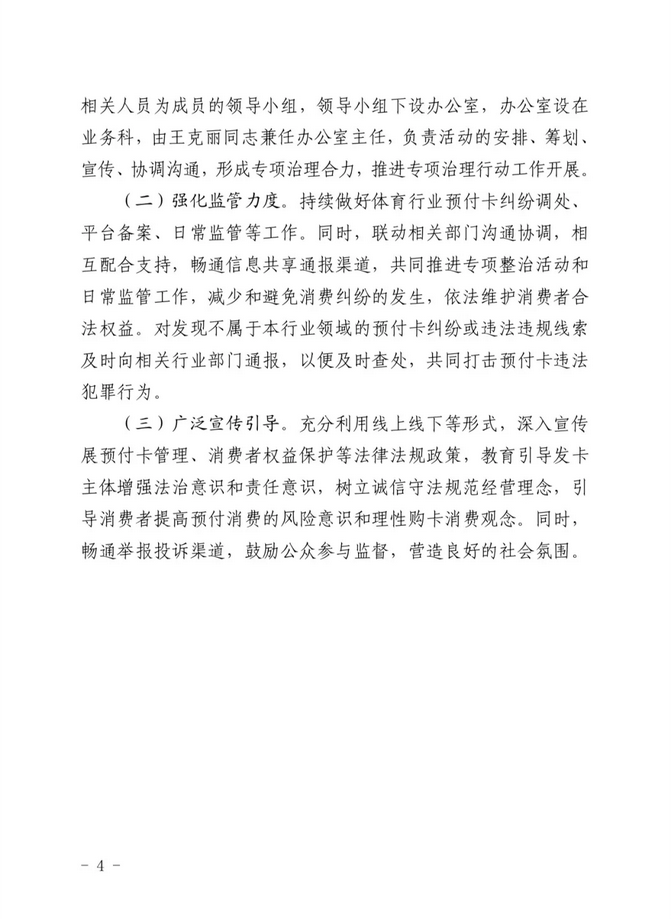 相关人员为成员的领导小组，领导小组下设办公室，办公室设在业务科，由王克丽同志兼任办公室主任，负责活动的安排、筹划、宣传、协调沟通，形成专项治理合力，推进专项治理行动工作开展。

（二）强化监管力度。持续做好体育行业预付卡纠纷调处、平台备案、日常监管等工作。同时，联动相关部门沟通协调，相互配合支持，畅通信息共享通报渠道，共同推进专项整治活动和日常监管工作，减少和避免消费纠纷的发生，依法维护消费者合法权益。对发现不属于本行业领域的预付卡纠纷或违法违规线索及时向相关行业部门通报，以便及时查处，共同打击预付卡违法犯罪行为。

（三）广泛宣传引导。充分利用线上线下等形式，深入宣传展预付卡管理、消费者权益保护等法律法规政策，教育引导发卡主体增强法治意识和责任意识，树立诚信守法规范经营理念，引导消费者提高预付消费的风险意识和理性购卡消费观念。同时，畅通举报投诉渠道，鼓励公众参与监督，营造良好的社会氛围。

－ 4 －